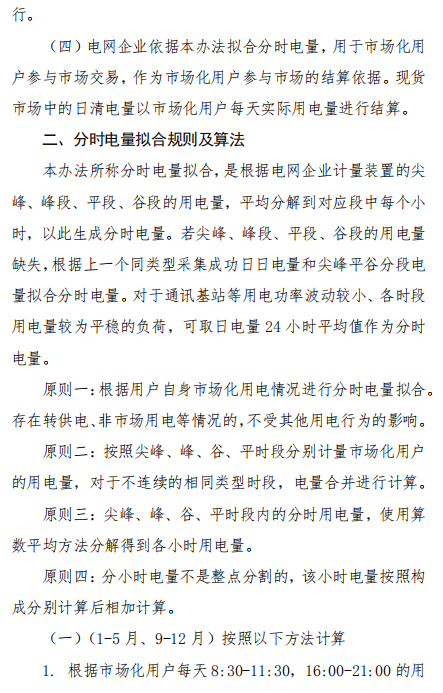 行。

（四）电网企业依据本办法拟合分时电量，用于市场化用户参与市场交易，作为市场化用户参与市场的结算依据。现货市场中的日清电量以市场化用户每天实际用电量进行结算。

二、分时电量拟合规则及算法

本办法所称分时电量拟合，是根据电网企业计量装置的尖峰、峰段、平段、谷段的用电量，平均分解到对应段中每个小时，以此生成分时电量。若尖峰、峰段、平段、谷段的用电量缺失，根据上一个同类型采集成功日日电量和尖峰平谷分段电量拟合分时电量。对于通讯基站等用电功率波动较小、各时段用电量较为平稳的负荷，可取日电量 24 小时平均值作为分时电量。

原则一：根据用户自身市场化用电情况进行分时电量拟合。存在转供电、非市场用电等情况的，不受其他用电行为的影响。

原则二：按照尖峰、峰、谷、平时段分别计量市场化用户的用电量，对于不连续的相同类型时段，电量合并进行计算。

原则三：尖峰、峰、谷、平时段内的分时用电量，使用算数平均方法分解得到各小时用电量。

原则四：分小时电量不是整点分割的，该小时电量按照构成分别计算后相加计算。

（一）（1-5 月、9-12 月）按照以下方法计算

1. 根据市场化用户每天 8:30-11:30，16:00-21:00 的用